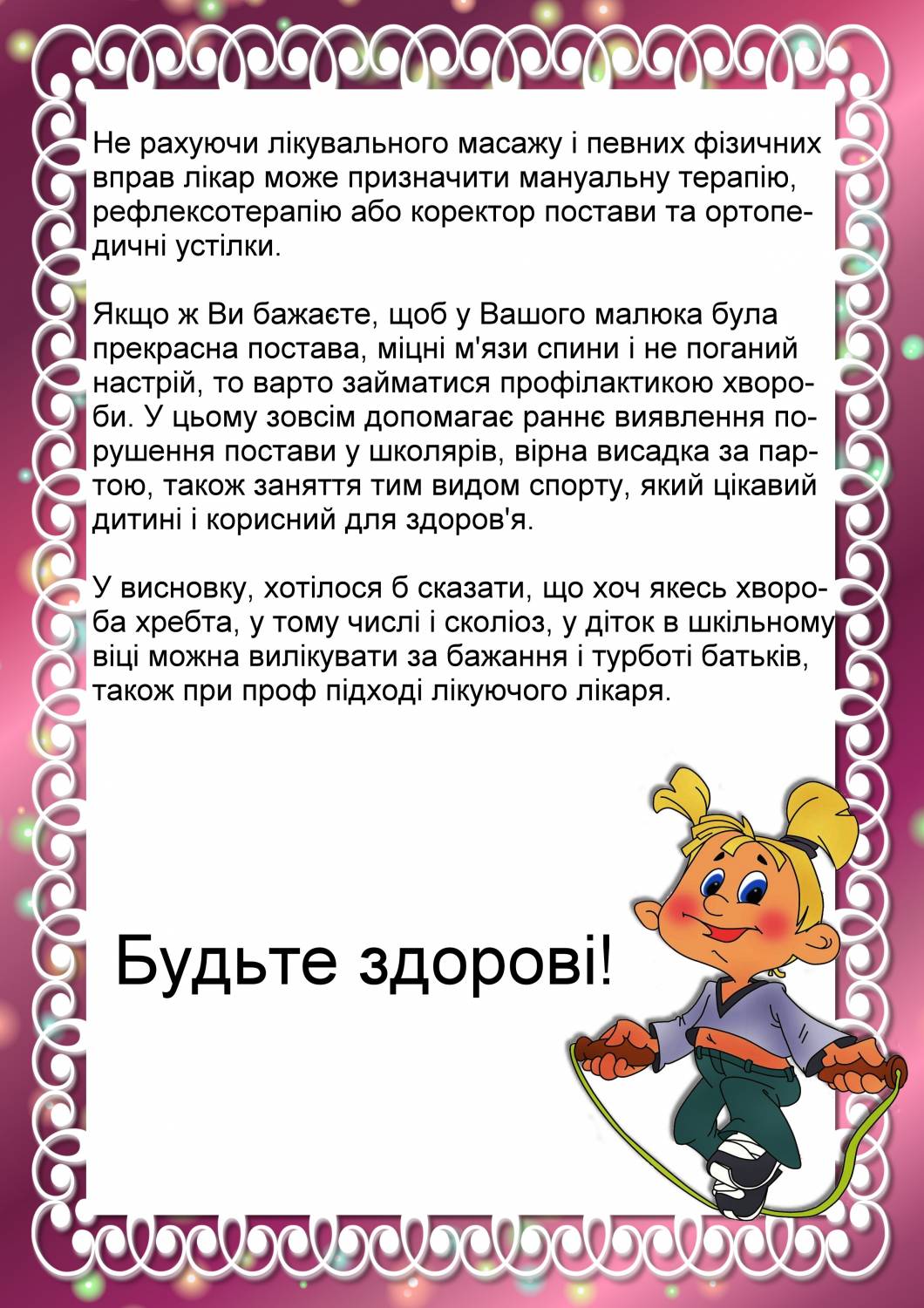 Не рахуючи лікувального масажу і певних фізичних вправ лікар може призначити мануальну терапію, рефлексотерапію або коректор постави та ортопедичні устілки.

Якщо ж Ви бажаєте, щоб у Вашого малюка була прекрасна постава, міцні м'язи спини і не поганий настрій, то варто займатися профілактикою хвороби. У цьому зовсім допомагає раннє виявлення порушення постави у школярів, вірна висадка за партою, також заняття тим видом спорту, який цікавий дитині і корисний для здоров'я.

У висновку, хотілося б сказати, що хоч якесь хвороба хребта, у тому числі і сколіоз, у діток в шкільному віці можна вилікувати за бажання і турботі батьків, також при проф підході лікуючого лікаря.

Будьте здорові!